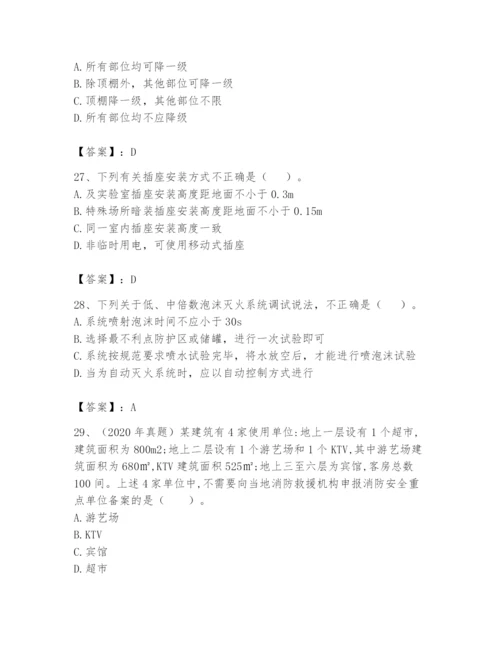 A. 所有部位均可降一级
B. 除顶棚外，其他部位可降一级
C. 顶棚降一级，其他部位不限
D. 所有部位均不应降级

【答案】：D

27、下列有关插座安装方式不正确是（　）。
A. 及实验室插座安装高度距地面不小于 0.3m
B. 特殊场所暗装插座安装高度距地面不小于 0.15m
C. 同一室内插座安装高度一致
D. 非临时用电，可使用移动式插座

【答案】：D

28、下列关于低、中倍数泡沫灭火系统调试说法，不正确是（　）。
A. 系统喷射泡沫时间不应小于 30s
B. 选择最不利点防护区或储罐，进行一次试验即可
C. 系统按规范要求喷水试验完毕，将水放空后，才能进行喷泡沫试验
D. 当为自动灭火系统时，应以自动控制方式进行

【答案】：A

29、（2020 年真题）某建筑有 4 家使用单位:地上一层设有 1 个超市，建筑面积为 800m2;地上二层设有 1 个游艺场和 1 个 KTV,其中游艺场建筑面积为 680m²,KTV 建筑面积 525m²;地上三至六层为宾馆,客房总数 100 间。上述 4 家单位中,不需要向当地消防救援机构申报消防安全重点单位备案的是（　）。
A. 游艺场
B. KTV
C. 宾馆
D. 超市